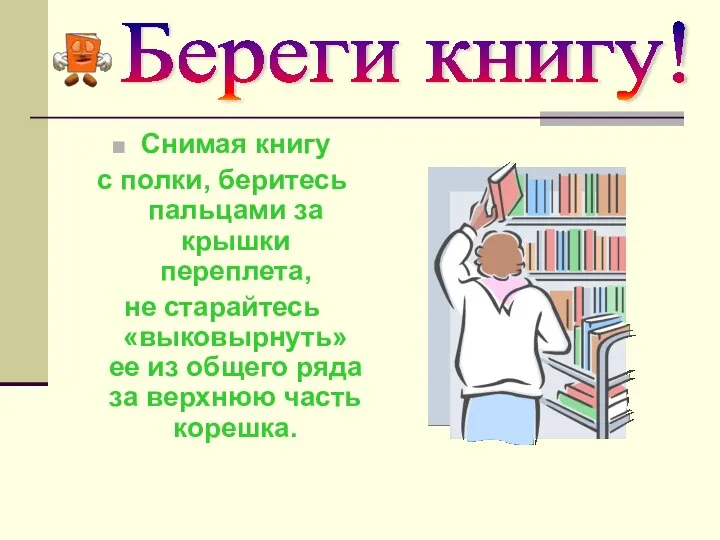 Береги книгу!

Снимая книгу с полки, беритесь пальцами за крышки переплета, не старайтесь «выковырнуть» ее из общего ряда за верхнюю часть корешка.